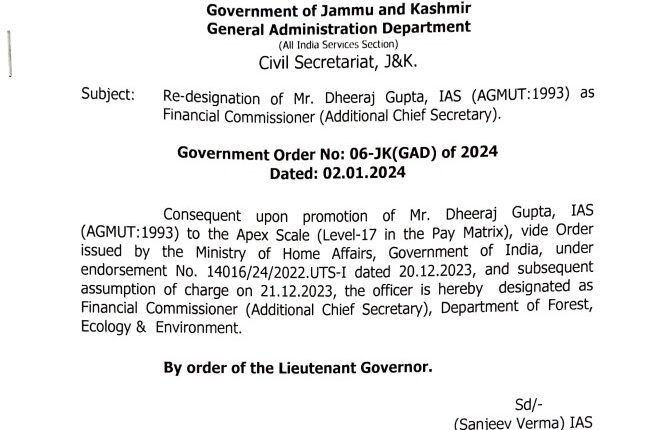 Government of Jammu and Kashmir
General Administration Department
(All India Services Section)
Civil Secretariat, J&K.

Subject: Re-designation of Mr. Dheeraj Gupta, IAS (AGMUT:1993) as Financial Commissioner (Additional Chief Secretary).

Government Order No: 06-JK(GAD) of 2024
Dated: 02.01.2024

Consequent upon promotion of Mr. Dheeraj Gupta, IAS (AGMUT:1993) to the Apex Scale (Level-17 in the Pay Matrix), vide Order issued by the Ministry of Home Affairs, Government of India, under endorsement No. 14016/24/2022.UTS-I dated 20.12.2023, and subsequent assumption of charge on 21.12.2023, the officer is hereby designated as Financial Commissioner (Additional Chief Secretary), Department of Forest, Ecology & Environment.

By order of the Lieutenant Governor.

Sd/-
(Sanjeev Verma) IAS